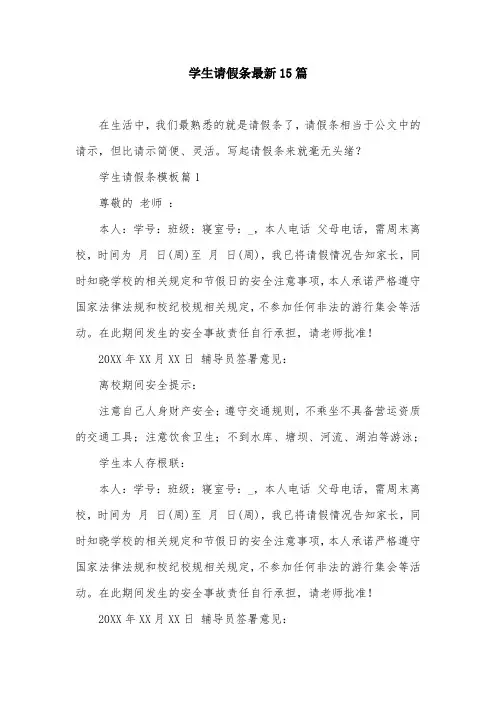 学生请假条最新15篇

在生活中，我们最熟悉的就是请假条了，请假条相当于公文中的请示，但比请示简便、灵活。写起请假条来就毫无头绪？

学生请假条模板篇1

尊敬的 老师 ：

本人：学号：班级：寝室号：_，本人电话 父母电话，需周末离校，时间为 月 日(周)至 月 日(周)，我已将请假情况告知家长，同时知晓学校的相关规定和节假日的安全注意事项，本人承诺严格遵守国家法律法规和校纪校规相关规定，不参加任何非法的游行集会等活动。在此期间发生的安全事故责任自行承担，请老师批准！

20XX年XX月XX日 辅导员签署意见：

离校期间安全提示：

注意自己人身财产安全；遵守交通规则，不乘坐不具备营运资质的交通工具；注意饮食卫生；不到水库、塘坝、河流、湖泊等游泳；

学生本人存根联：

本人：学号：班级：寝室号：_，本人电话 父母电话，需周末离校，时间为 月 日(周)至 月 日(周)，我已将请假情况告知家长，同时知晓学校的相关规定和节假日的安全注意事项，本人承诺严格遵守国家法律法规和校纪校规相关规定，不参加任何非法的游行集会等活动。在此期间发生的安全事故责任自行承担，请老师批准！

20XX年XX月XX日 辅导员签署意见：